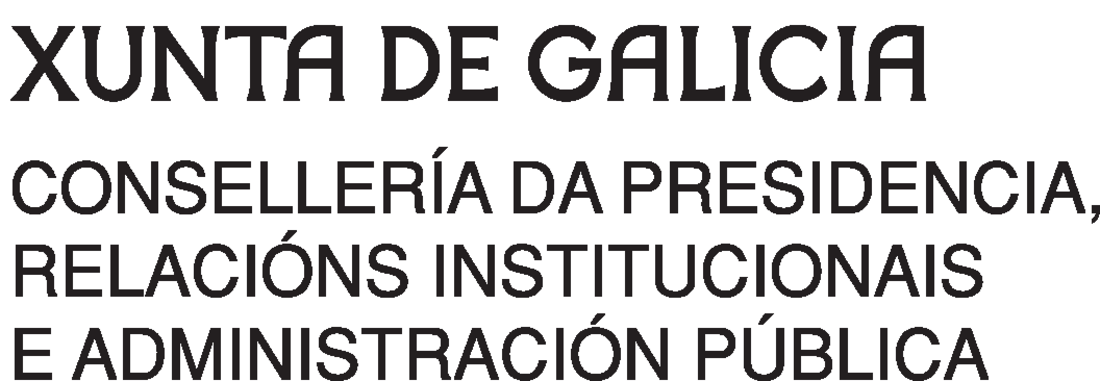 XUNTA DE GALICIA

CONSELLERÍA DA PRESIDENCIA, RELACIÓNS INSTITUCIONAIS E ADMINISTRACIÓN PÚBLICA